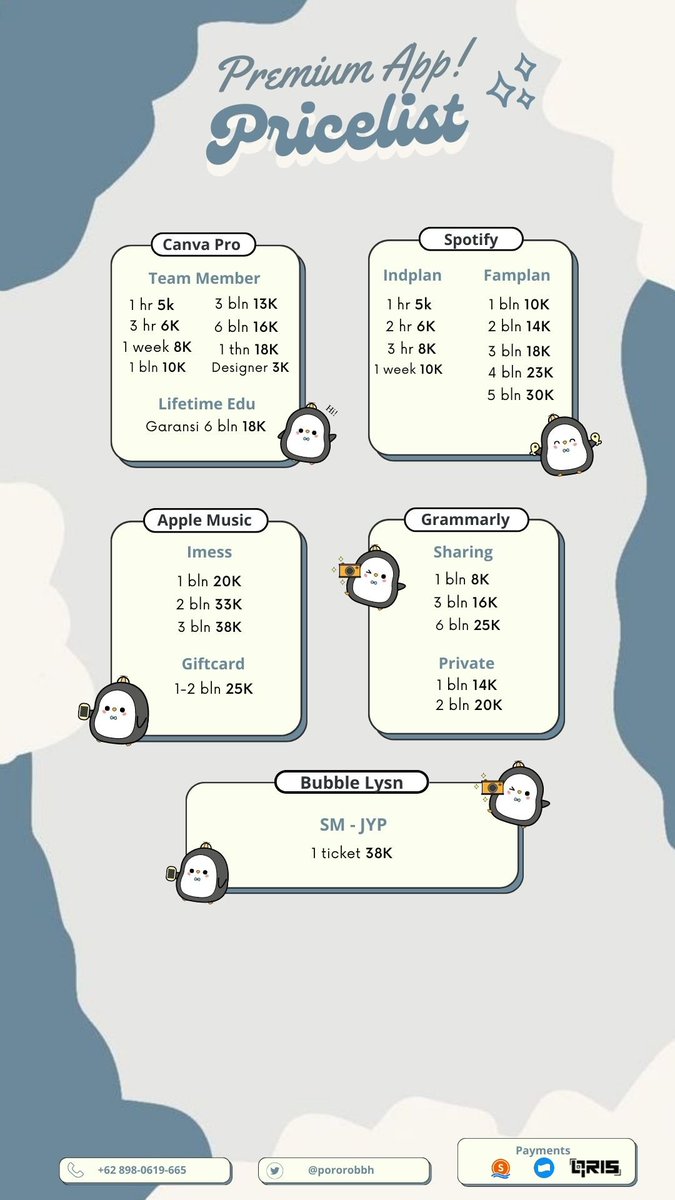 Premium App!
Pricelist

Canva Pro

Team Member

1 hr 5k
3 hr 6K
1 week 8K
1 bln 10K

3 bln 13K
6 bln 16K
1 thn 18K
Designer 3K

Lifetime Edu
Garansi 6 bln 18K

Hi!

Spotify

Indplan
1 hr 5k
2 hr 6K
3 hr 8K
1 week 10K

Famplan
1 bln 10K
2 bln 14K
3 bln 18K
4 bln 23K
5 bln 30K

Apple Music

Imess
1 bln 20K
2 bln 33K
3 bln 38K

Giftcard
1-2 bln 25K

Grammarly

Sharing
1 bln 8K
3 bln 16K
6 bln 25K

Private
1 bln 14K
2 bln 20K

Bubble Lysn

SM - JYP
1 ticket 38K

+62 898-0619-665

@pororobbh

Payments
QRIS